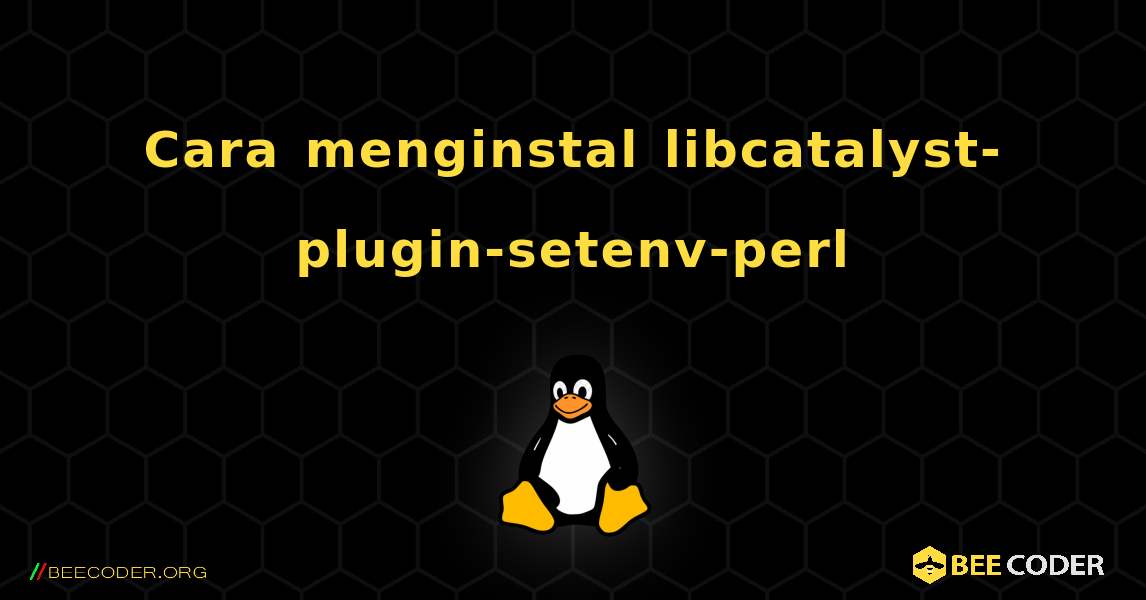 Cara menginstal libcatalyst-plugin-setenv-perl

//BEECODER.ORG

BEE CODER